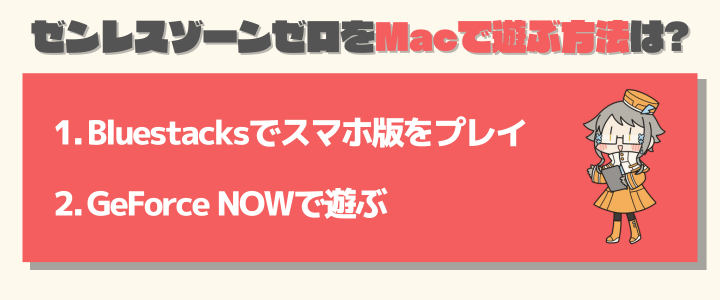 ゼンレスゾーンゼロをMacで遊ぶ方法は?

1. Bluestacksでスマホ版をプレイ

2. GeForce NOWで遊ぶ